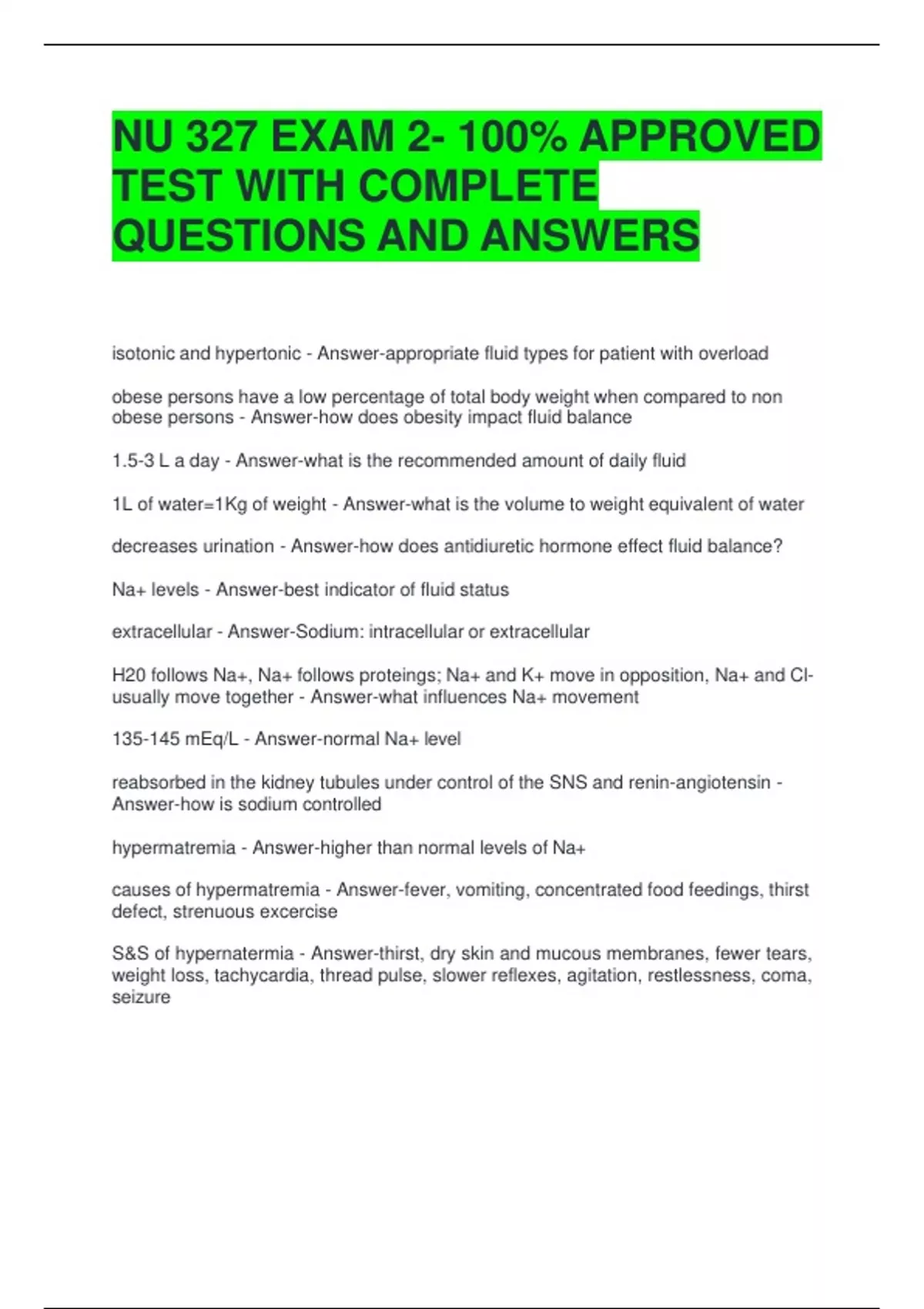 NU 327 EXAM 2- 100% APPROVED TEST WITH COMPLETE QUESTIONS AND ANSWERS

isotonic and hypertonic - Answer-appropriate fluid types for patient with overload

obese persons have a low percentage of total body weight when compared to non obese persons - Answer-how does obesity impact fluid balance

1.5-3 L a day - Answer-what is the recommended amount of daily fluid

1L of water=1Kg of weight - Answer-what is the volume to weight equivalent of water

decreases urination - Answer-how does antidiuretic hormone effect fluid balance?

Na+ levels - Answer-best indicator of fluid status

extracellular - Answer-Sodium: intracellular or extracellular

H20 follows Na+, Na+ follows proteings; Na+ and K+ move in opposition, Na+ and Cl- usually move together - Answer-what influences Na+ movement

135-145 mEq/L - Answer-normal Na+ level

reabsorbed in the kidney tubules under control of the SNS and renin-angiotensin - Answer-how is sodium controlled

hypermatremia - Answer-higher than normal levels of Na+

causes of hypermatremia - Answer-fever, vomiting, concentrated food feedings, thirst defect, strenuous excercise

S&S of hypernatermia - Answer-thirst, dry skin and mucous membranes, fewer tears, weight loss, tachycardia, thread pulse, slower reflexes, agitation, restlessness, coma, seizure